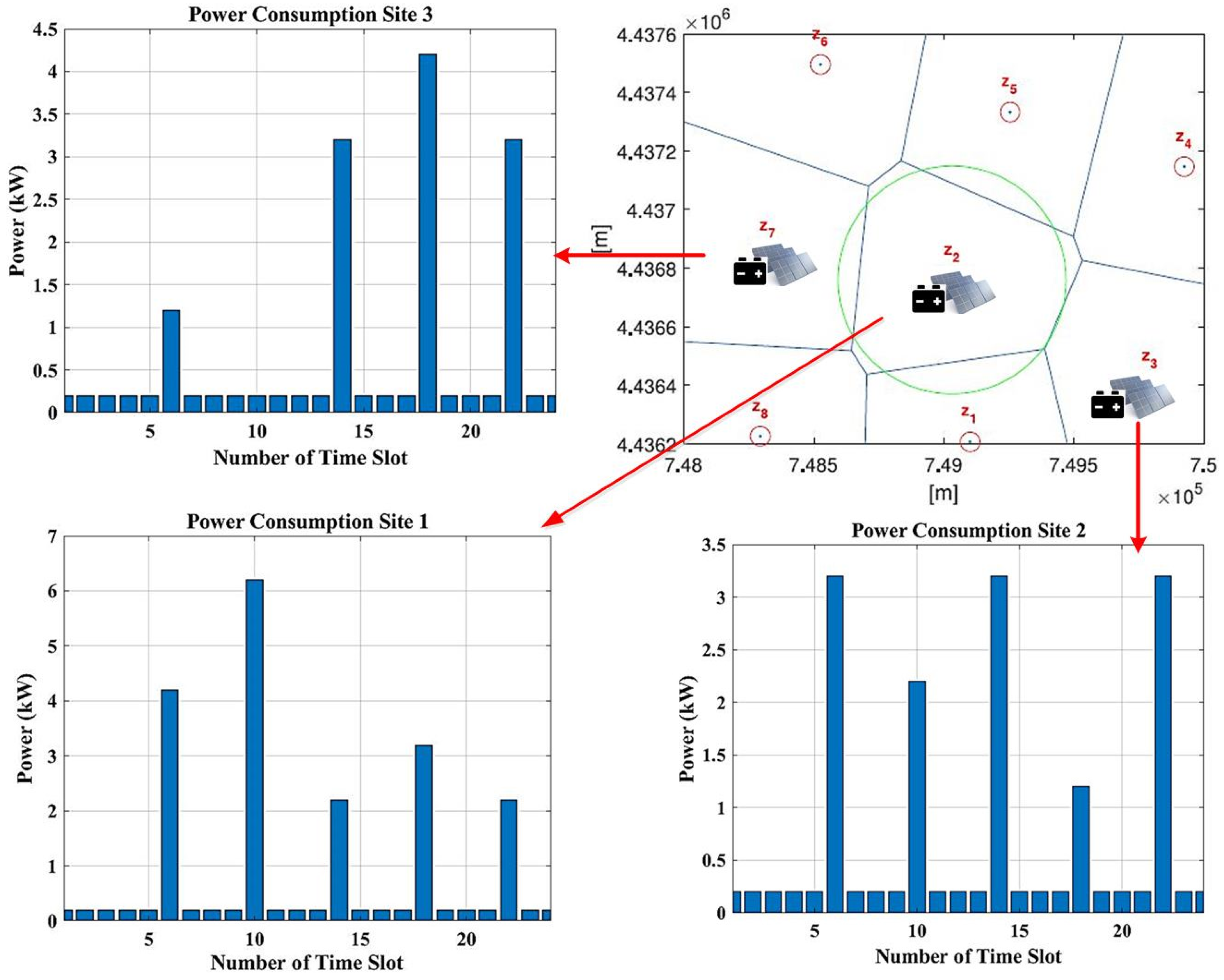 Power Consumption Site 3

4.5
4
3.5
3
2.5
2
1.5
1
0.5
0

Power (kW)

5 10 15 20
Number of Time Slot

$\times 10^6$
4.4376
4.4374
4.4372
4.437
4.4368
4.4366
4.4364
4.4362

[m]

$z_6$
$z_5$
$z_4$
$z_7$
$z_2$
$z_3$
$z_8$
$z_1$

7.48 7.485 7.49 7.495 7.5
[m]
$\times 10^5$

Power Consumption Site 1

7
6
5
4
3
2
1
0

Power (kW)

5 10 15 20
Number of Time Slot

Power Consumption Site 2

3.5
3
2.5
2
1.5
1
0.5
0

Power (kW)

5 10 15 20
Number of Time Slot